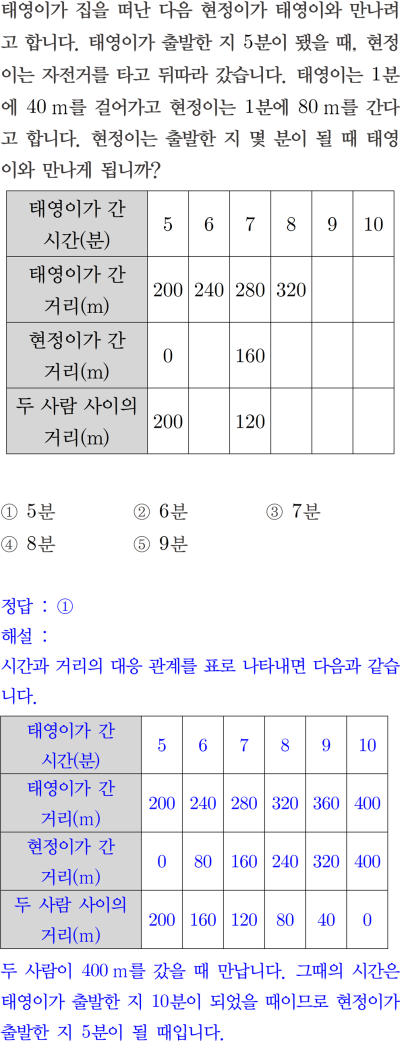 태영이가 집을 떠난 다음 현정이가 태영이와 만나려고 합니다. 태영이가 출발한 지 5분이 됐을 때, 현정이는 자전거를 타고 뒤따라 갔습니다. 태영이는 1분에 40 m를 걸어가고 현정이는 1분에 80 m를 간다고 합니다. 현정이는 출발한 지 몇 분이 될 때 태영이와 만나게 됩니까?

| 태영이가 간 시간(분) | 5 | 6 | 7 | 8 | 9 | 10 |
|---|---|---|---|---|---|---|
| 태영이가 간 거리(m) | 200 | 240 | 280 | 320 | | |
| 현정이가 간 거리(m) | 0 | | 160 | | | |
| 두 사람 사이의 거리(m) | 200 | | 120 | | | |

① 5분 ② 6분 ③ 7분
④ 8분 ⑤ 9분

정답 : ①
해설 :
시간과 거리의 대응 관계를 표로 나타내면 다음과 같습니다.

| 태영이가 간 시간(분) | 5 | 6 | 7 | 8 | 9 | 10 |
|---|---|---|---|---|---|---|
| 태영이가 간 거리(m) | 200 | 240 | 280 | 320 | 360 | 400 |
| 현정이가 간 거리(m) | 0 | 80 | 160 | 240 | 320 | 400 |
| 두 사람 사이의 거리(m) | 200 | 160 | 120 | 80 | 40 | 0 |

두 사람이 400 m를 갔을 때 만납니다. 그때의 시간은 태영이가 출발한 지 10분이 되었을 때이므로 현정이가 출발한 지 5분이 될 때입니다.